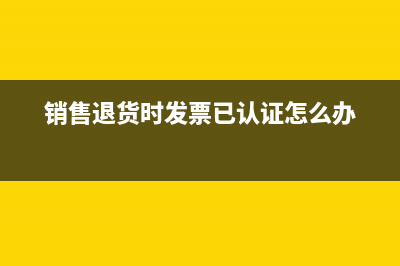 销售退货时发票已认证怎么办